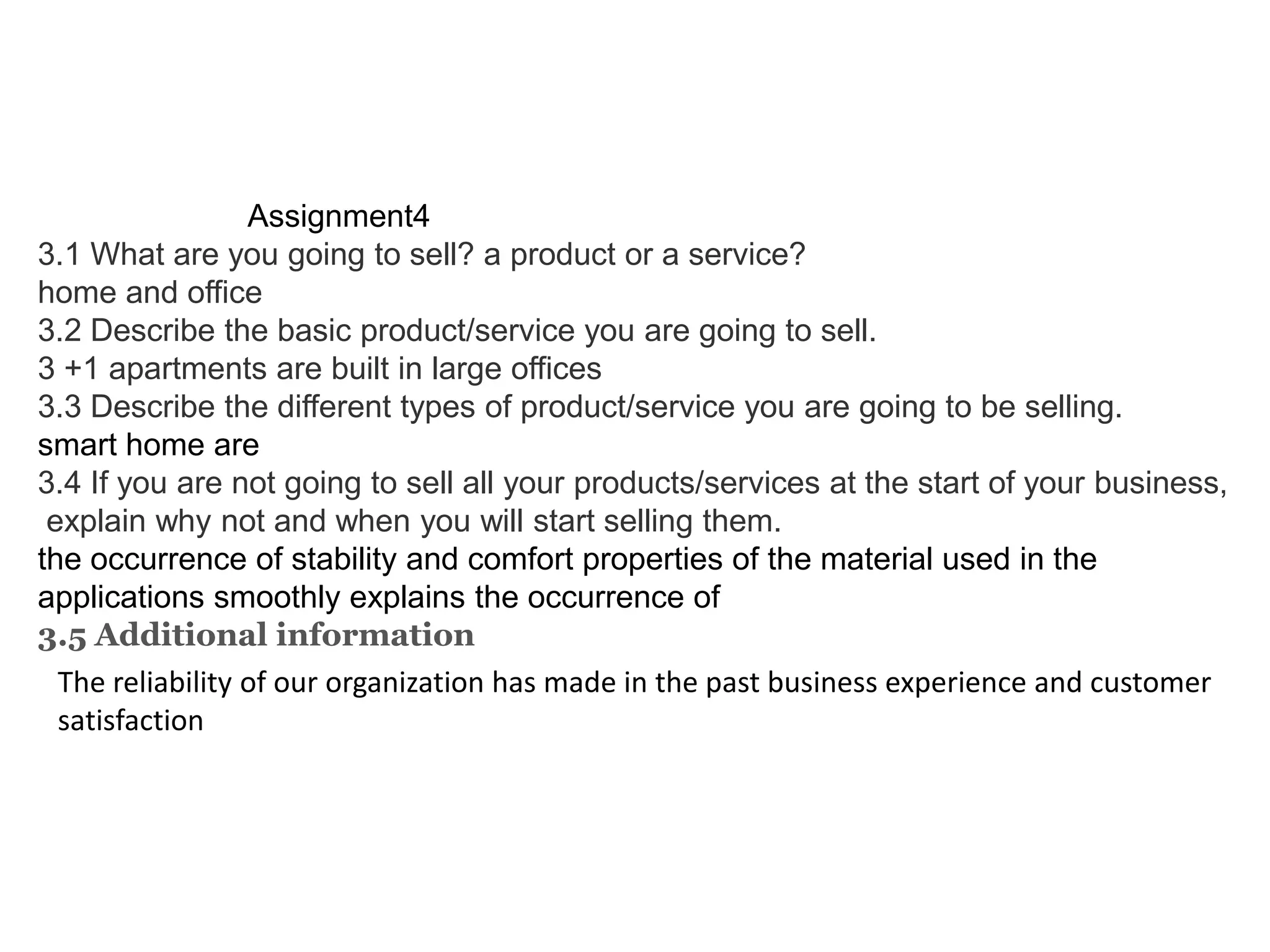 Assignment4
3.1 What are you going to sell? a product or a service?
home and office
3.2 Describe the basic product/service you are going to sell.
3 +1 apartments are built in large offices
3.3 Describe the different types of product/service you are going to be selling.
smart home are
3.4 If you are not going to sell all your products/services at the start of your business, explain why not and when you will start selling them.
the occurrence of stability and comfort properties of the material used in the applications smoothly explains the occurrence of
3.5 Additional information
The reliability of our organization has made in the past business experience and customer satisfaction